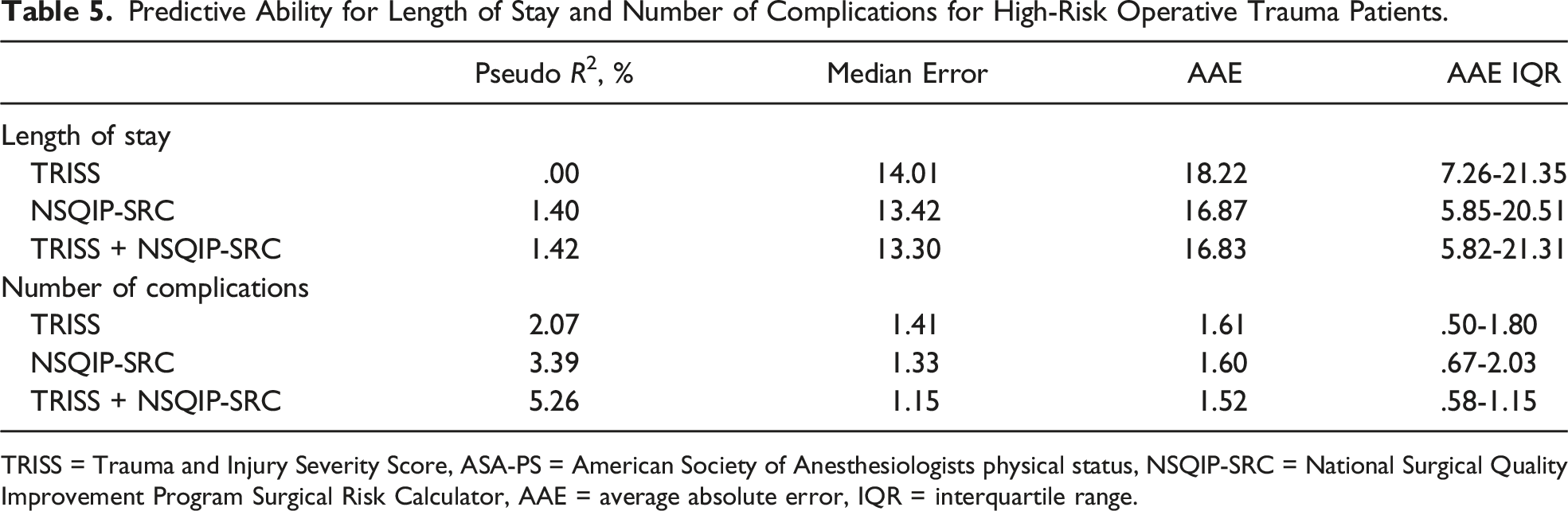 Table 5. Predictive Ability for Length of Stay and Number of Complications for High-Risk Operative Trauma Patients.

|  | Pseudo $R^2$, % | Median Error | AAE | AAE IQR |
|---|---|---|---|---|
| Length of stay |  |  |  |  |
| TRISS | .00 | 14.01 | 18.22 | 7.26-21.35 |
| NSQIP-SRC | 1.40 | 13.42 | 16.87 | 5.85-20.51 |
| TRISS + NSQIP-SRC | 1.42 | 13.30 | 16.83 | 5.82-21.31 |
| Number of complications |  |  |  |  |
| TRISS | 2.07 | 1.41 | 1.61 | .50-1.80 |
| NSQIP-SRC | 3.39 | 1.33 | 1.60 | .67-2.03 |
| TRISS + NSQIP-SRC | 5.26 | 1.15 | 1.52 | .58-1.15 |

TRISS = Trauma and Injury Severity Score, ASA-PS = American Society of Anesthesiologists physical status, NSQIP-SRC = National Surgical Quality Improvement Program Surgical Risk Calculator, AAE = average absolute error, IQR = interquartile range.